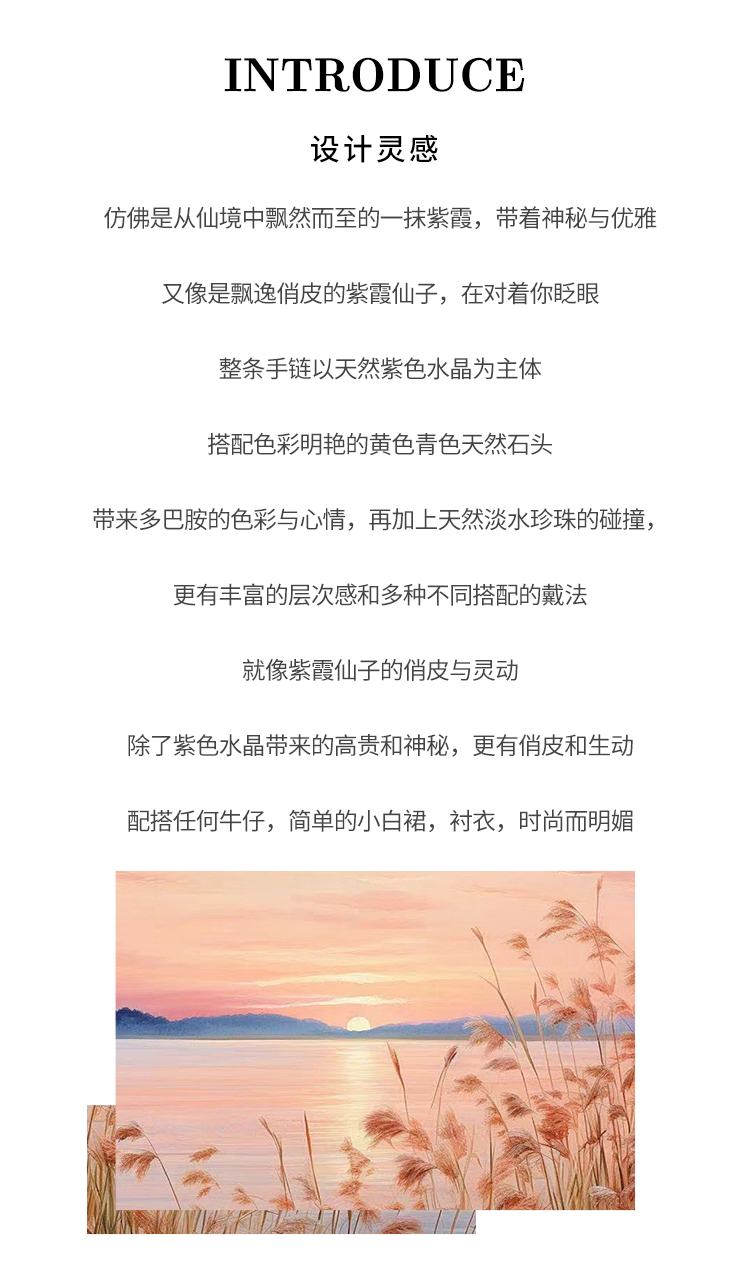 INTRODUCE

设计灵感

仿佛是从仙境中飘然而至的一抹紫霞，带着神秘与优雅

又像是飘逸俏皮的紫霞仙子，在对着你眨眼

整条手链以天然紫色水晶为主体

搭配色彩明艳的黄色青色天然石头

带来多巴胺的色彩与心情，再加上天然淡水珍珠的碰撞，

更有丰富的层次感和多种不同搭配的戴法

就像紫霞仙子的俏皮与灵动

除了紫色水晶带来的高贵和神秘，更有俏皮和生动

配搭任何牛仔，简单的小白裙，衬衣，时尚而明媚